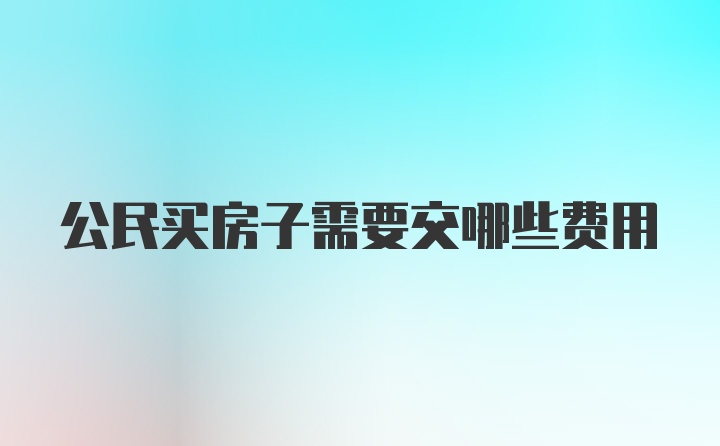 公民买房子需要交哪些费用